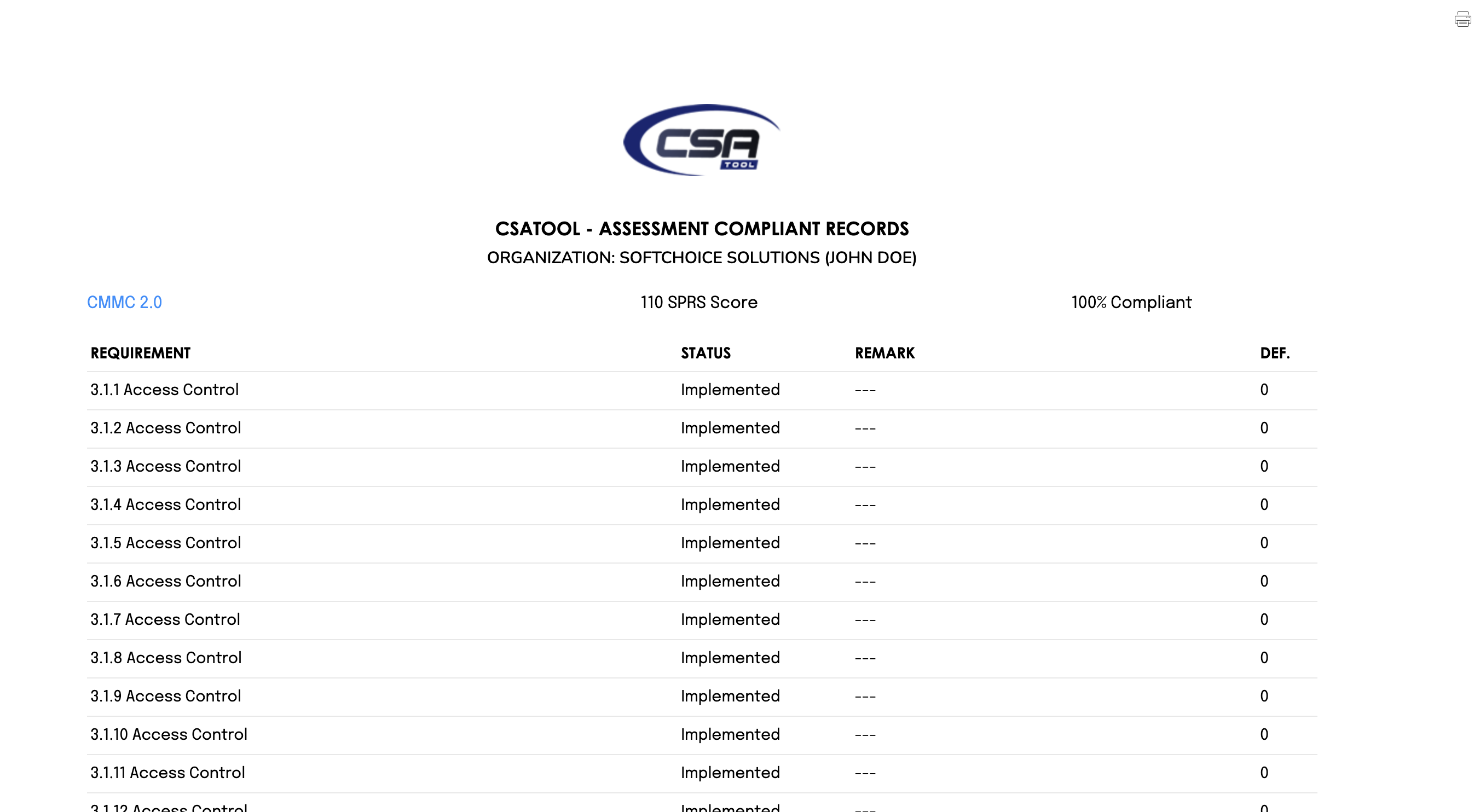 CSA TOOL

CSATOOL - ASSESSMENT COMPLIANT RECORDS
ORGANIZATION: SOFTCHOICE SOLUTIONS (JOHN DOE)

CMMC 2.0
110 SPRS Score
100% Compliant

| REQUIREMENT | STATUS | REMARK | DEF. |
|---|---|---|---|
| 3.1.1 Access Control | Implemented | --- | 0 |
| 3.1.2 Access Control | Implemented | --- | 0 |
| 3.1.3 Access Control | Implemented | --- | 0 |
| 3.1.4 Access Control | Implemented | --- | 0 |
| 3.1.5 Access Control | Implemented | --- | 0 |
| 3.1.6 Access Control | Implemented | --- | 0 |
| 3.1.7 Access Control | Implemented | --- | 0 |
| 3.1.8 Access Control | Implemented | --- | 0 |
| 3.1.9 Access Control | Implemented | --- | 0 |
| 3.1.10 Access Control | Implemented | --- | 0 |
| 3.1.11 Access Control | Implemented | --- | 0 |
| 3.1.12 Access Control | Implemented | --- | 0 |